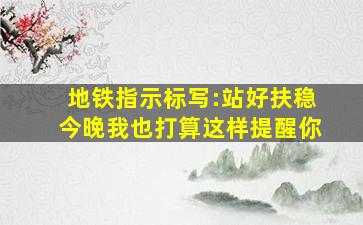 地铁指示标写:站好扶稳
今晚我也打算这样提醒你